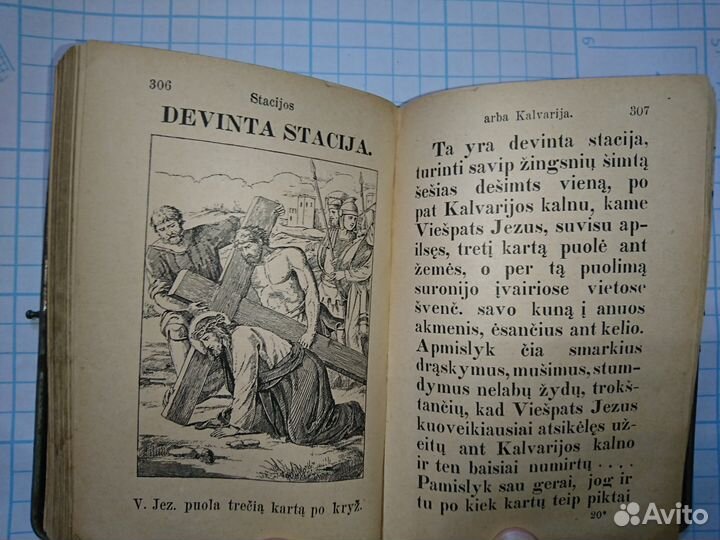 306 Stacijos

DEVINTA STACIJA.

V. Jez. puola trečią kartą po kryž.

arba Kalvarija. 307

Ta yra devinta stacija, turinti savip žingsnių šimtą šešias dešimts vieną, po pat Kalvarijos kalnu, kame Viešpats Jezus, suvisu apilsęs, tretį kartą puolė ant žemės, o per tą puolimą suronijo įvairiose vietose švenč. savo kuną į anuos akmenis, ėsančius ant kelio. Apmislyk čia smarkius drąskymus, mušimus, stumdymus nelabų žydų, trokštančių, kad Viešpats Jezus kuoveikiausiai atsikėlęs užeitų ant Kalvarijos kalno ir ten baisiai numirtų . . . . Pamislyk sau gerai, jog ir tu po kiek kartų teip piktai

20*

Avito